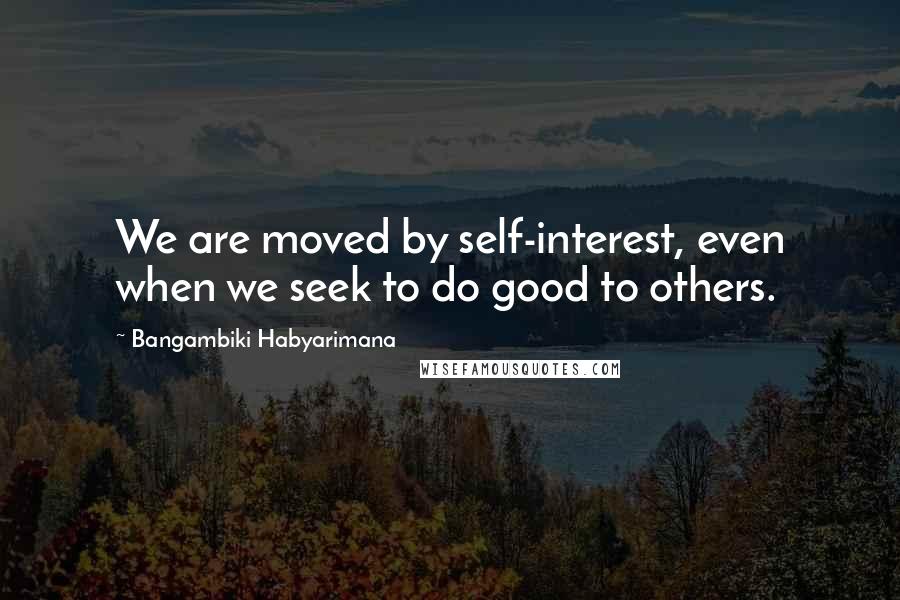 We are moved by self-interest, even when we seek to do good to others.

~ Bangambiki Habyarimana

WISEFAMOUSQUOTES.COM